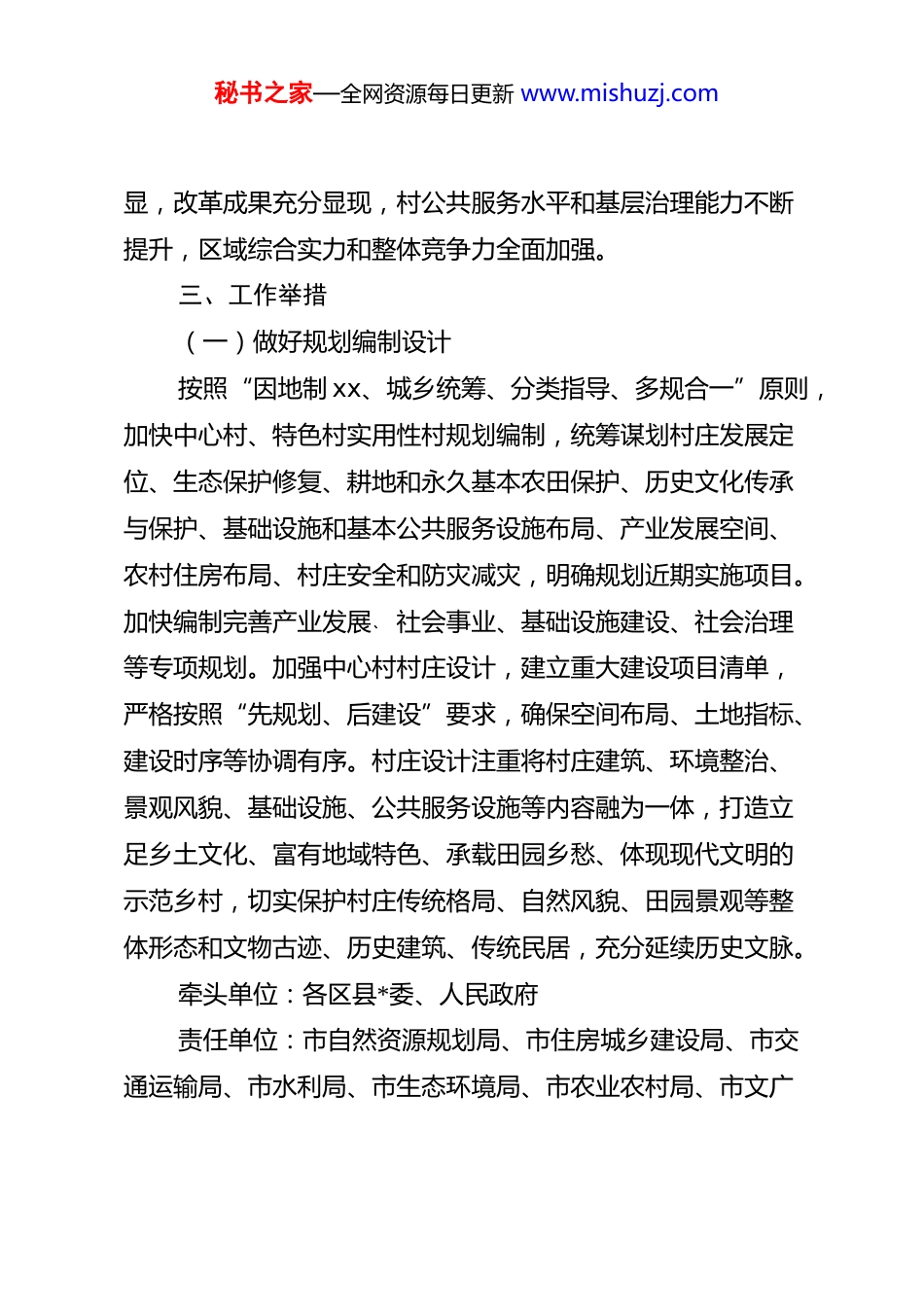 秘书之家—全网资源每日更新 www.mishuzj.com

显，改革成果充分显现，村公共服务水平和基层治理能力不断提升，区域综合实力和整体竞争力全面加强。

三、工作举措

（一）做好规划编制设计

按照“因地制 xx、城乡统筹、分类指导、多规合一”原则，加快中心村、特色村实用性村规划编制，统筹谋划村庄发展定位、生态保护修复、耕地和永久基本农田保护、历史文化传承与保护、基础设施和基本公共服务设施布局、产业发展空间、农村住房布局、村庄安全和防灾减灾，明确规划近期实施项目。加快编制完善产业发展、社会事业、基础设施建设、社会治理等专项规划。加强中心村村庄设计，建立重大建设项目清单，严格按照“先规划、后建设”要求，确保空间布局、土地指标、建设时序等协调有序。村庄设计注重将村庄建筑、环境整治、景观风貌、基础设施、公共服务设施等内容融为一体，打造立足乡土文化、富有地域特色、承载田园乡愁、体现现代文明的示范乡村，切实保护村庄传统格局、自然风貌、田园景观等整体形态和文物古迹、历史建筑、传统民居，充分延续历史文脉。

牵头单位：各区县*委、人民政府

责任单位：市自然资源规划局、市住房城乡建设局、市交通运输局、市水利局、市生态环境局、市农业农村局、市文广